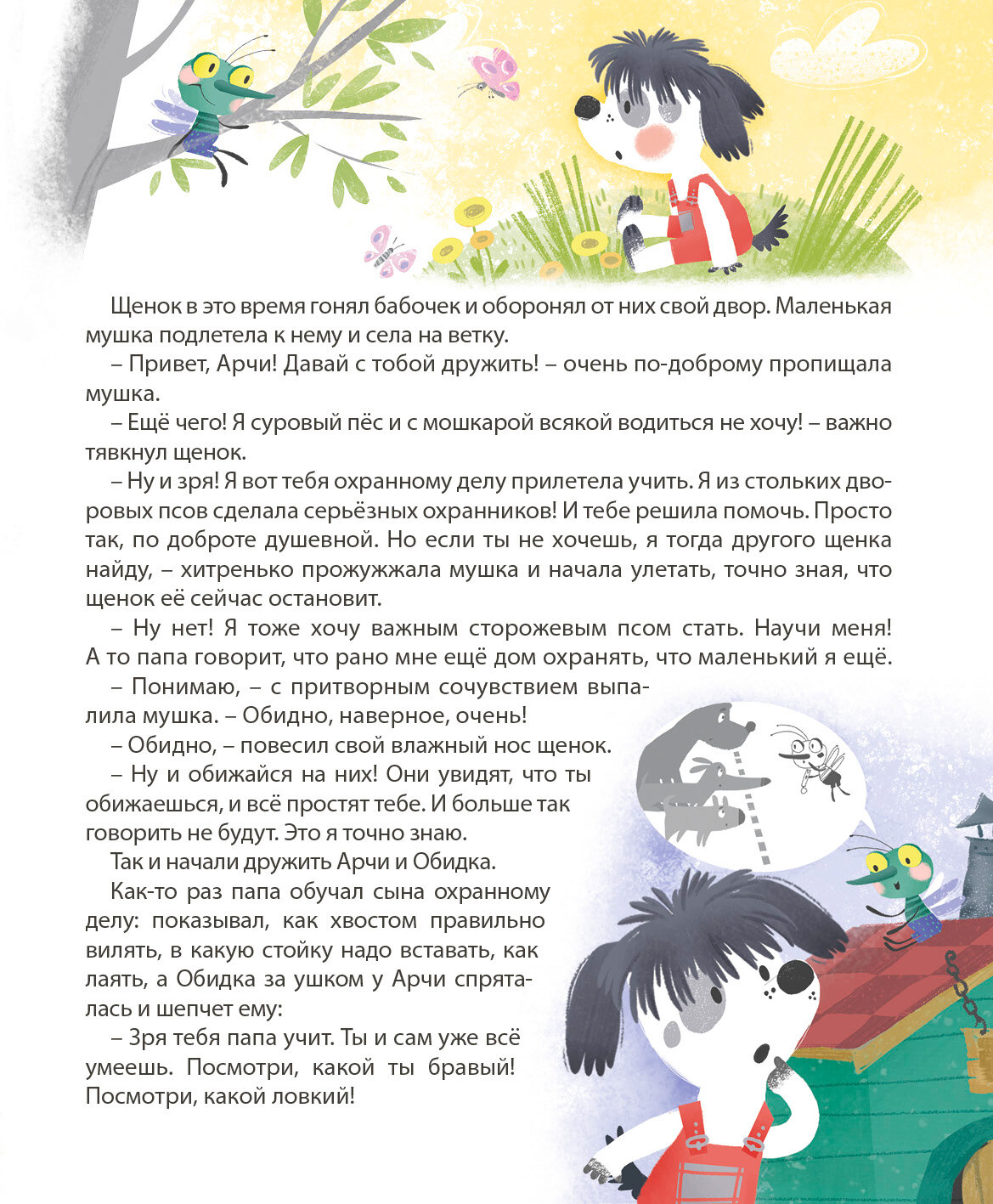 Щенок в это время гонял бабочек и оборонял от них свой двор. Маленькая мушка подлетела к нему и села на ветку.

– Привет, Арчи! Давай с тобой дружить! – очень по-доброму пропищала мушка.

– Ещё чего! Я суровый пёс и с мошкарой всякой водиться не хочу! – важно тявкнул щенок.

– Ну и зря! Я вот тебя охранному делу прилетела учить. Я из стольких дворовых псов сделала серьёзных охранников! И тебе решила помочь. Просто так, по доброте душевной. Но если ты не хочешь, я тогда другого щенка найду, – хитренько прожужжала мушка и начала улетать, точно зная, что щенок её сейчас остановит.

– Ну нет! Я тоже хочу важным сторожевым псом стать. Научи меня! А то папа говорит, что рано мне ещё дом охранять, что маленький я ещё.

– Понимаю, – с притворным сочувствием выпалила мушка. – Обидно, наверное, очень!

– Обидно, – повесил свой влажный нос щенок.

– Ну и обижайся на них! Они увидят, что ты обижаешься, и всё простят тебе. И больше так говорить не будут. Это я точно знаю.

Так и начали дружить Арчи и Обидка.

Как-то раз папа обучал сына охранному делу: показывал, как хвостом правильно вилять, в какую стойку надо вставать, как лаять, а Обидка за ушком у Арчи спряталась и шепчет ему:

– Зря тебя папа учит. Ты и сам уже всё умеешь. Посмотри, какой ты бравый! Посмотри, какой ловкий!